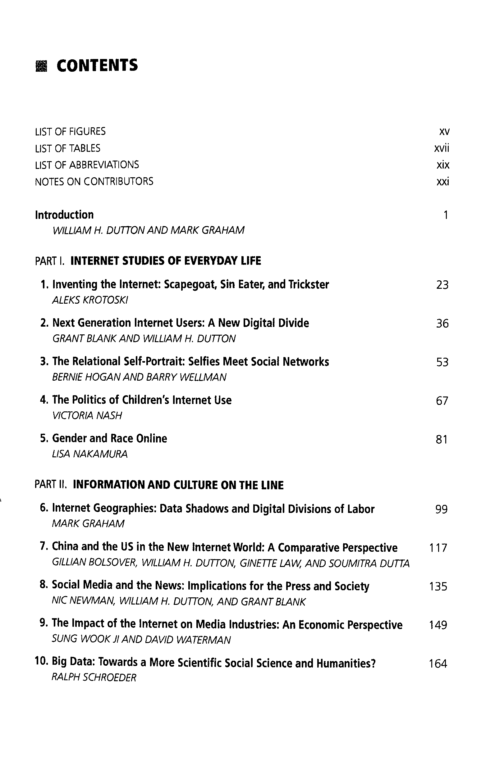 CONTENTS

LIST OF FIGURES xv
LIST OF TABLES xvii
LIST OF ABBREVIATIONS xix
NOTES ON CONTRIBUTORS xxi

Introduction 1
WILLIAM H. DUTTON AND MARK GRAHAM

PART I. INTERNET STUDIES OF EVERYDAY LIFE

1. Inventing the Internet: Scapegoat, Sin Eater, and Trickster 23
ALEKS KROTOSKI

2. Next Generation Internet Users: A New Digital Divide 36
GRANT BLANK AND WILLIAM H. DUTTON

3. The Relational Self-Portrait: Selfies Meet Social Networks 53
BERNIE HOGAN AND BARRY WELLMAN

4. The Politics of Children's Internet Use 67
VICTORIA NASH

5. Gender and Race Online 81
LISA NAKAMURA

PART II. INFORMATION AND CULTURE ON THE LINE

6. Internet Geographies: Data Shadows and Digital Divisions of Labor 99
MARK GRAHAM

7. China and the US in the New Internet World: A Comparative Perspective 117
GILLIAN BOLSOVER, WILLIAM H. DUTTON, GINETTE LAW, AND SOUMITRA DUTTA

8. Social Media and the News: Implications for the Press and Society 135
NIC NEWMAN, WILLIAM H. DUTTON, AND GRANT BLANK

9. The Impact of the Internet on Media Industries: An Economic Perspective 149
SUNG WOOK JI AND DAVID WATERMAN

10. Big Data: Towards a More Scientific Social Science and Humanities? 164
RALPH SCHROEDER